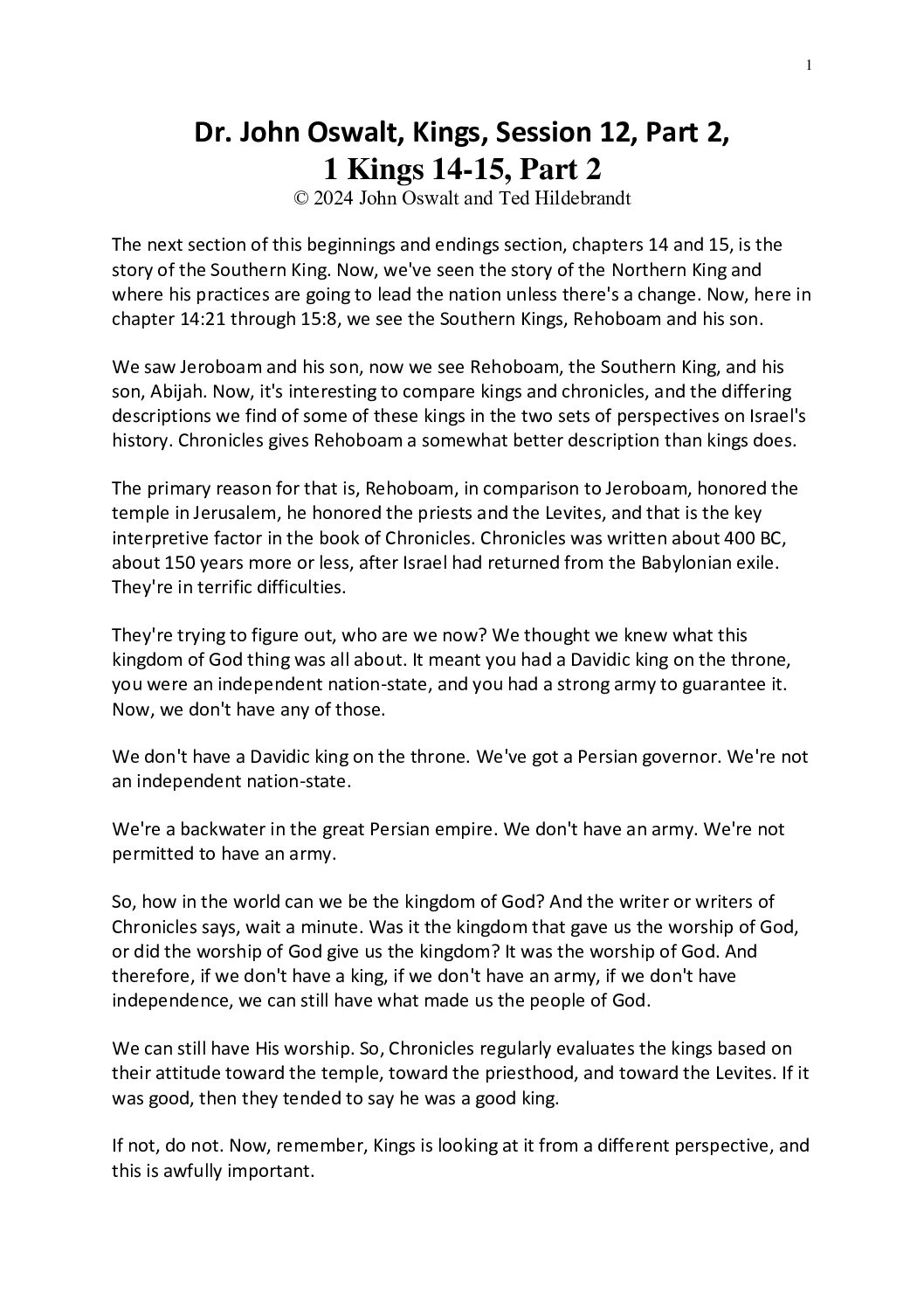 1

Dr. John Oswalt, Kings, Session 12, Part 2,
1 Kings 14-15, Part 2
© 2024 John Oswalt and Ted Hildebrandt

The next section of this beginnings and endings section, chapters 14 and 15, is the story of the Southern King. Now, we've seen the story of the Northern King and where his practices are going to lead the nation unless there's a change. Now, here in chapter 14:21 through 15:8, we see the Southern Kings, Rehoboam and his son.

We saw Jeroboam and his son, now we see Rehoboam, the Southern King, and his son, Abijah. Now, it's interesting to compare kings and chronicles, and the differing descriptions we find of some of these kings in the two sets of perspectives on Israel's history. Chronicles gives Rehoboam a somewhat better description than kings does.

The primary reason for that is, Rehoboam, in comparison to Jeroboam, honored the temple in Jerusalem, he honored the priests and the Levites, and that is the key interpretive factor in the book of Chronicles. Chronicles was written about 400 BC, about 150 years more or less, after Israel had returned from the Babylonian exile. They're in terrific difficulties.

They're trying to figure out, who are we now? We thought we knew what this kingdom of God thing was all about. It meant you had a Davidic king on the throne, you were an independent nation-state, and you had a strong army to guarantee it. Now, we don't have any of those.

We don't have a Davidic king on the throne. We've got a Persian governor. We're not an independent nation-state.

We're a backwater in the great Persian empire. We don't have an army. We're not permitted to have an army.

So, how in the world can we be the kingdom of God? And the writer or writers of Chronicles says, wait a minute. Was it the kingdom that gave us the worship of God, or did the worship of God give us the kingdom? It was the worship of God. And therefore, if we don't have a king, if we don't have an army, if we don't have independence, we can still have what made us the people of God.

We can still have His worship. So, Chronicles regularly evaluates the kings based on their attitude toward the temple, toward the priesthood, and toward the Levites. If it was good, then they tended to say he was a good king.

If not, do not. Now, remember, Kings is looking at it from a different perspective, and this is awfully important.